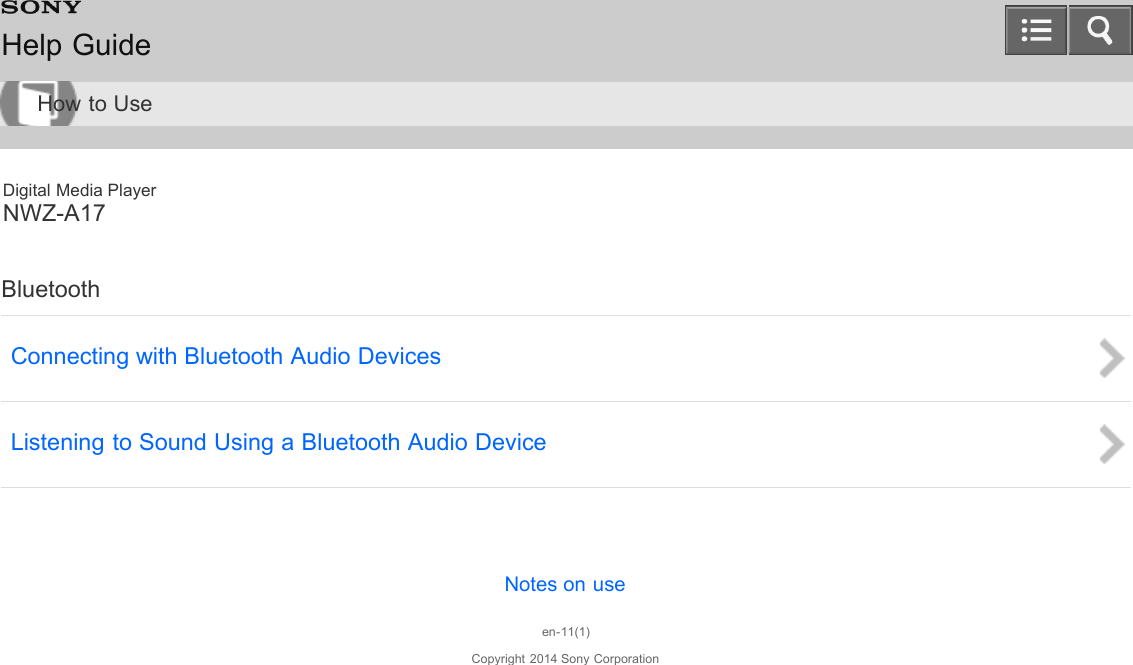 SONY
Help Guide

How to Use

Digital Media Player
NWZ-A17

Bluetooth

Connecting with Bluetooth Audio Devices

Listening to Sound Using a Bluetooth Audio Device

Notes on use

en-11(1)

Copyright 2014 Sony Corporation